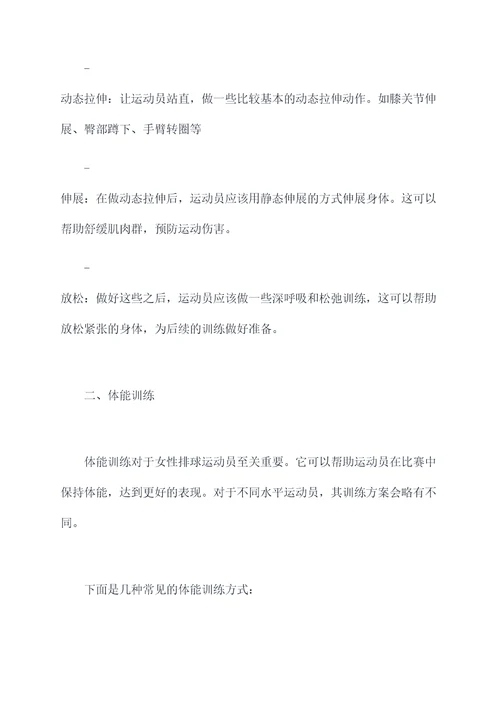 -

动态拉伸：让运动员站直，做一些比较基本的动态拉伸动作。如膝关节伸展、臀部蹲下、手臂转圈等

-

伸展：在做动态拉伸后，运动员应该用静态伸展的方式伸展身体。这可以帮助舒缓肌肉群，预防运动伤害。

-

放松：做好这些之后，运动员应该做一些深呼吸和松弛训练，这可以帮助放松紧张的身体，为后续的训练做好准备。

二、体能训练

体能训练对于女性排球运动员至关重要。它可以帮助运动员在比赛中保持体能，达到更好的表现。对于不同水平运动员，其训练方案会略有不同。

下面是几种常见的体能训练方式：